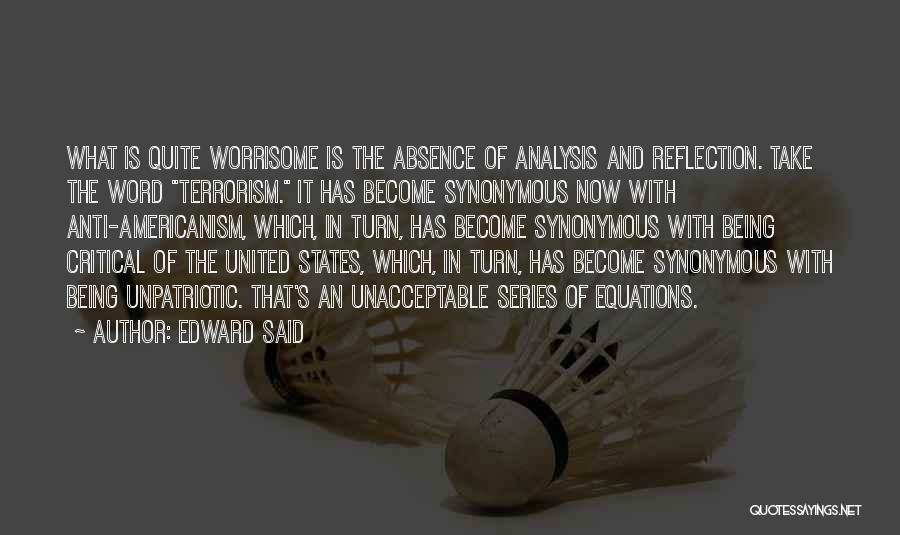 WHAT IS QUITE WORRISOME IS THE ABSENCE OF ANALYSIS AND REFLECTION. TAKE THE WORD "TERRORISM." IT HAS BECOME SYNONYMOUS NOW WITH ANTI-AMERICANISM, WHICH, IN TURN, HAS BECOME SYNONYMOUS WITH BEING CRITICAL OF THE UNITED STATES, WHICH, IN TURN, HAS BECOME SYNONYMOUS WITH BEING UNPATRIOTIC. THAT'S AN UNACCEPTABLE SERIES OF EQUATIONS.

~ AUTHOR: EDWARD SAID

QUOTESSAYINGS.NET